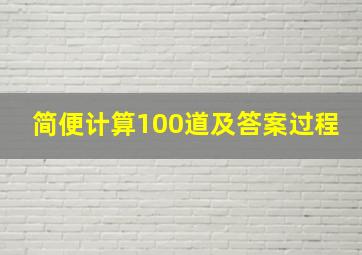 简便计算100道及答案过程